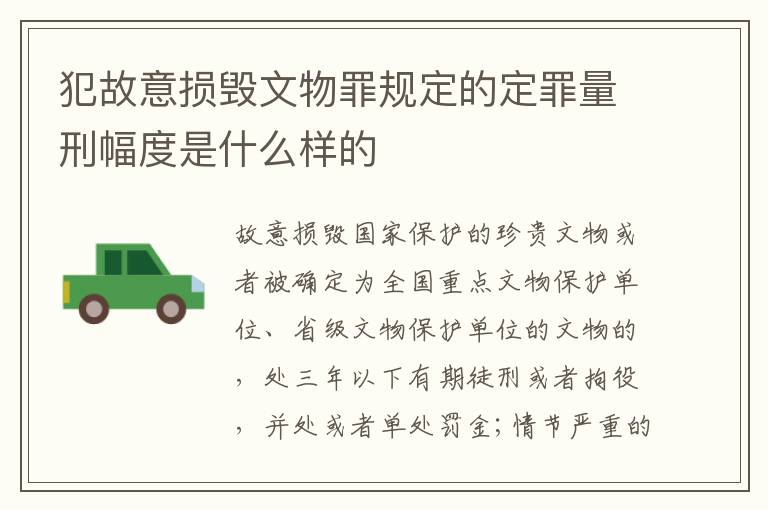 犯故意损毁文物罪规定的定罪量刑幅度是什么样的

故意损毁国家保护的珍贵文物或者被确定为全国重点文物保护单位、省级文物保护单位的文物的，处三年以下有期徒刑或者拘役，并处或者单处罚金；情节严重的